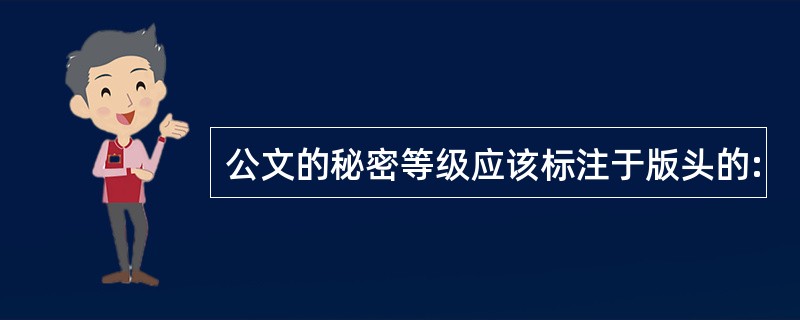 公文的秘密等级应该标注于版头的: